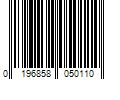 0 196858 050110